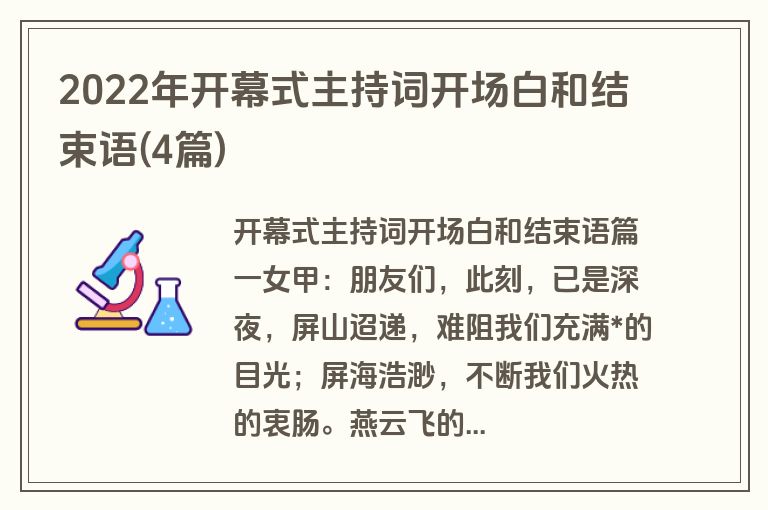 2022年开幕式主持词开场白和结束语(4篇)

开幕式主持词开场白和结束语篇一女甲：朋友们，此刻，已是深夜，屏山迢递，难阻我们充满*的目光；屏海浩渺，不断我们火热的衷肠。燕云飞的...